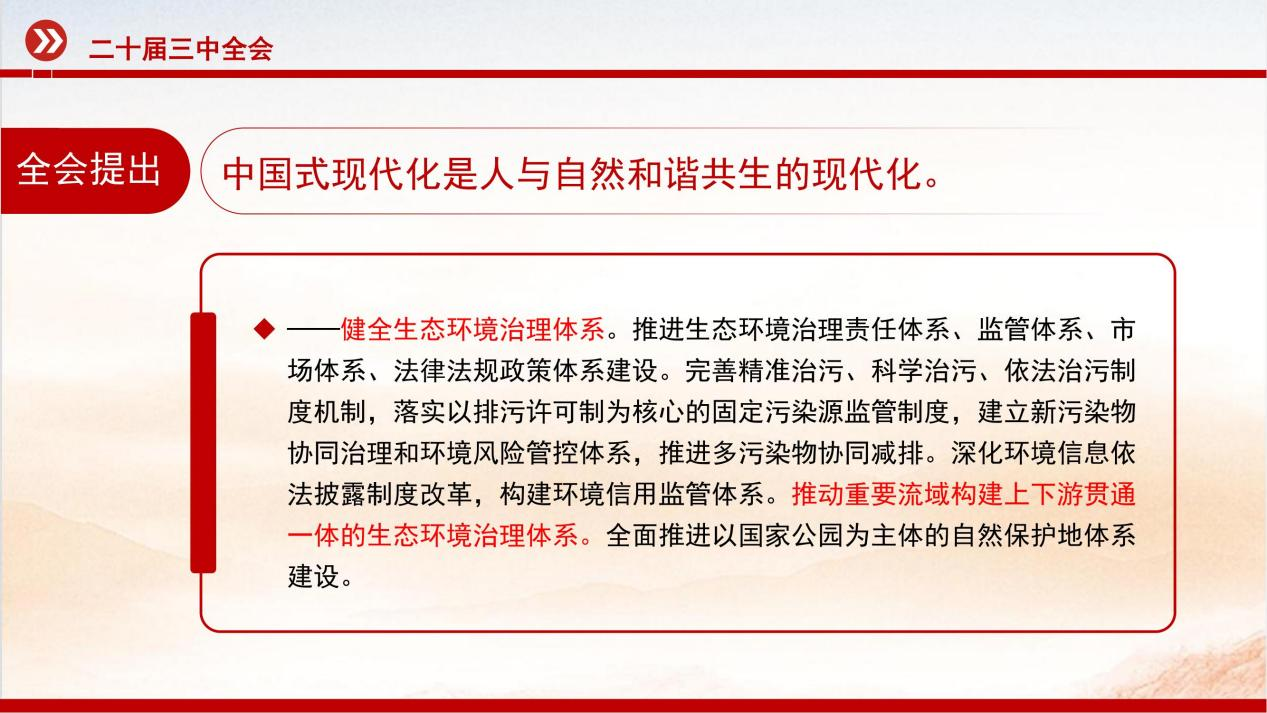 二十届三中全会

全会提出

中国式现代化是人与自然和谐共生的现代化。

◆ ——健全生态环境治理体系。推进生态环境治理责任体系、监管体系、市场体系、法律法规政策体系建设。完善精准治污、科学治污、依法治污制度机制，落实以排污许可制为核心的固定污染源监管制度，建立新污染物协同治理和环境风险管控体系，推进多污染物协同减排。深化环境信息依法披露制度改革，构建环境信用监管体系。推动重要流域构建上下游贯通一体的生态环境治理体系。全面推进以国家公园为主体的自然保护地体系建设。